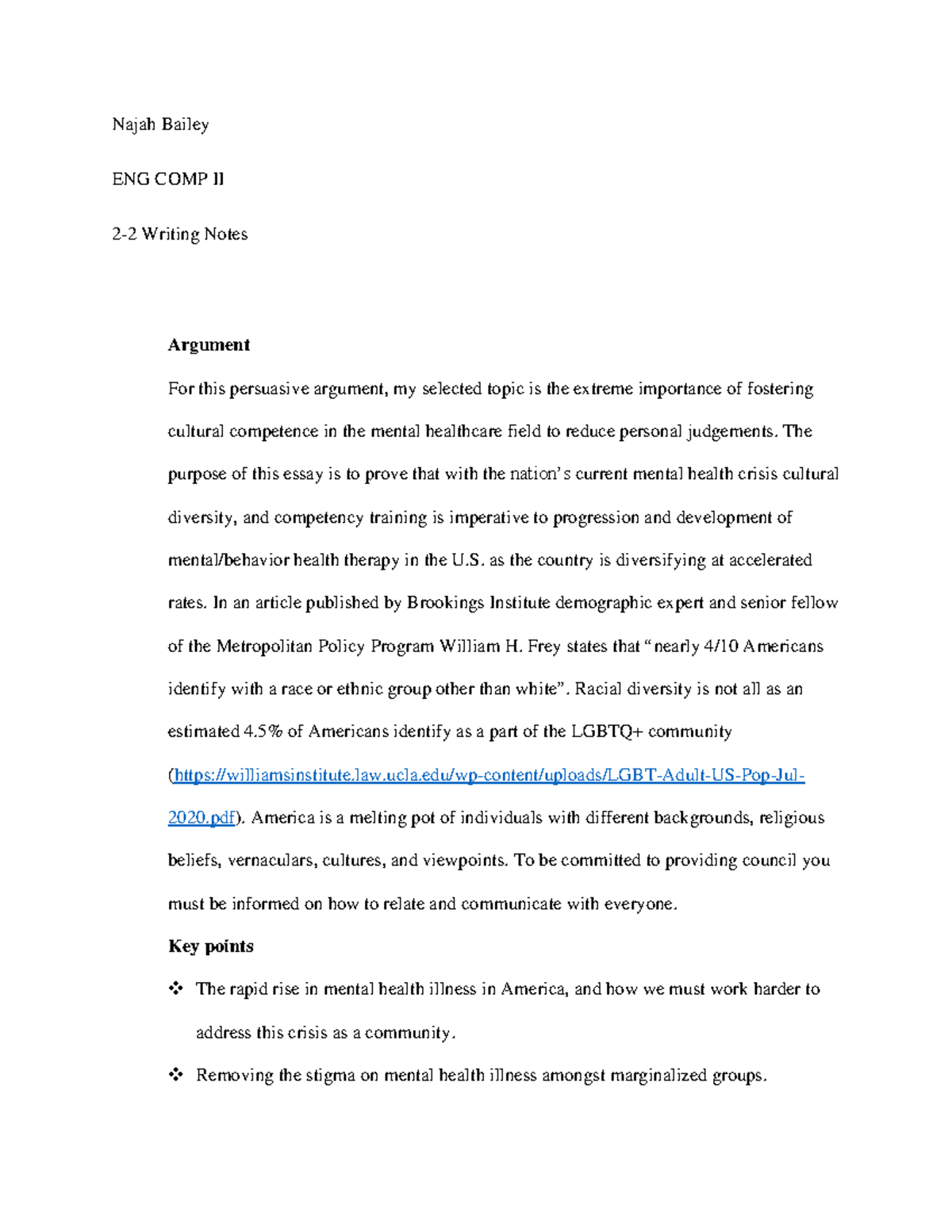 Najah Bailey

ENG COMP II

2-2 Writing Notes

Argument

For this persuasive argument, my selected topic is the extreme importance of fostering cultural competence in the mental healthcare field to reduce personal judgements. The purpose of this essay is to prove that with the nation's current mental health crisis cultural diversity, and competency training is imperative to progression and development of mental/behavior health therapy in the U.S. as the country is diversifying at accelerated rates. In an article published by Brookings Institute demographic expert and senior fellow of the Metropolitan Policy Program William H. Frey states that "nearly 4/10 Americans identify with a race or ethnic group other than white". Racial diversity is not all as an estimated 4.5% of Americans identify as a part of the LGBTQ+ community (https://williamsinstitute.law.ucla.edu/wp-content/uploads/LGBT-Adult-US-Pop-Jul-2020.pdf). America is a melting pot of individuals with different backgrounds, religious beliefs, vernaculars, cultures, and viewpoints. To be committed to providing council you must be informed on how to relate and communicate with everyone.

Key points

❖ The rapid rise in mental health illness in America, and how we must work harder to address this crisis as a community.

❖ Removing the stigma on mental health illness amongst marginalized groups.